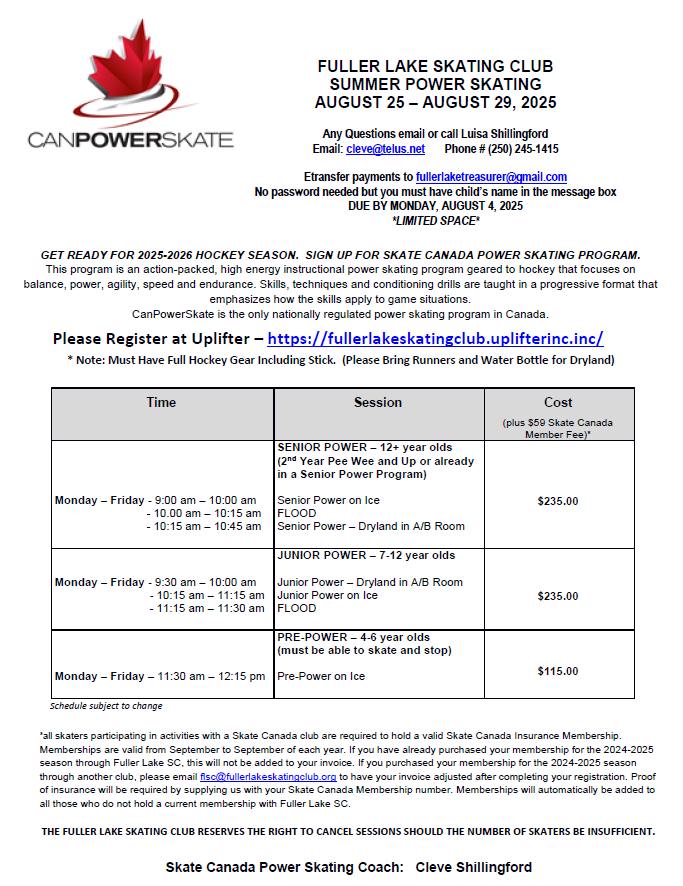 CANPOWERSKATE

FULLER LAKE SKATING CLUB
SUMMER POWER SKATING
AUGUST 25 – AUGUST 29, 2025

Any Questions email or call Luisa Shillingford
Email: cleve@telus.net Phone # (250) 245-1415

Etransfer payments to fullerlaketreasurer@gmail.com
No password needed but you must have child's name in the message box
DUE BY MONDAY, AUGUST 4, 2025
*LIMITED SPACE*

GET READY FOR 2025-2026 HOCKEY SEASON. SIGN UP FOR SKATE CANADA POWER SKATING PROGRAM.
This program is an action-packed, high energy instructional power skating program geared to hockey that focuses on balance, power, agility, speed and endurance. Skills, techniques and conditioning drills are taught in a progressive format that emphasizes how the skills apply to game situations.
CanPowerSkate is the only nationally regulated power skating program in Canada.

Please Register at Uplifter – https://fullerlakeskatingclub.uplifterinc.inc/
* Note: Must Have Full Hockey Gear Including Stick. (Please Bring Runners and Water Bottle for Dryland)

| Time | Session | Cost (plus $59 Skate Canada Member Fee)* |
|---|---|---|
| Monday – Friday - 9:00 am – 10:00 am - 10.00 am – 10:15 am - 10:15 am – 10:45 am | SENIOR POWER – 12+ year olds (2$^{nd}$ Year Pee Wee and Up or already in a Senior Power Program) Senior Power on Ice FLOOD Senior Power – Dryland in A/B Room | $235.00 |
| Monday – Friday - 9:30 am – 10:00 am - 10:15 am – 11:15 am - 11:15 am – 11:30 am | JUNIOR POWER – 7-12 year olds Junior Power – Dryland in A/B Room Junior Power on Ice FLOOD | $235.00 |
| Monday – Friday – 11:30 am – 12:15 pm | PRE-POWER – 4-6 year olds (must be able to skate and stop) Pre-Power on Ice | $115.00 |

Schedule subject to change

*all skaters participating in activities with a Skate Canada club are required to hold a valid Skate Canada Insurance Membership. Memberships are valid from September to September of each year. If you have already purchased your membership for the 2024-2025 season through Fuller Lake SC, this will not be added to your invoice. If you purchased your membership for the 2024-2025 season through another club, please email flsc@fullerlakeskatingclub.org to have your invoice adjusted after completing your registration. Proof of insurance will be required by supplying us with your Skate Canada Membership number. Memberships will automatically be added to all those who do not hold a current membership with Fuller Lake SC.

THE FULLER LAKE SKATING CLUB RESERVES THE RIGHT TO CANCEL SESSIONS SHOULD THE NUMBER OF SKATERS BE INSUFFICIENT.

Skate Canada Power Skating Coach: Cleve Shillingford